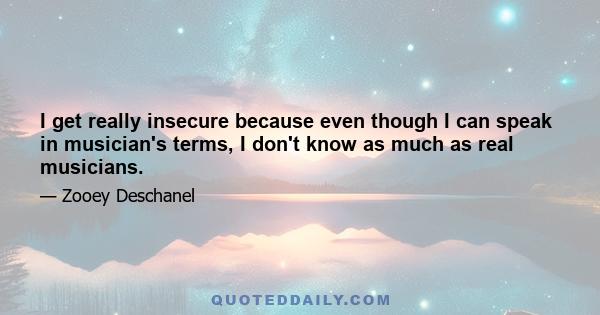 I get really insecure because even though I can speak in musician's terms, I don't know as much as real musicians.

— Zooey Deschanel

QUOTEDDAILY.COM